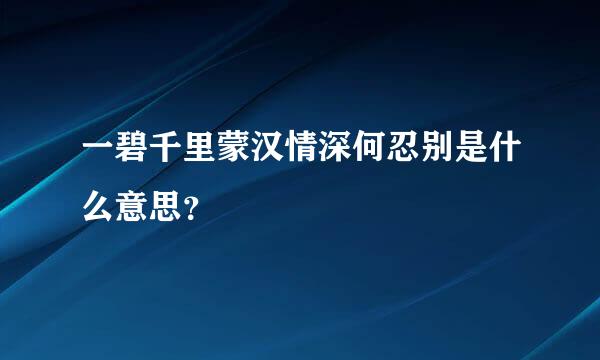 一碧千里蒙汉情深何忍别是什么意思?